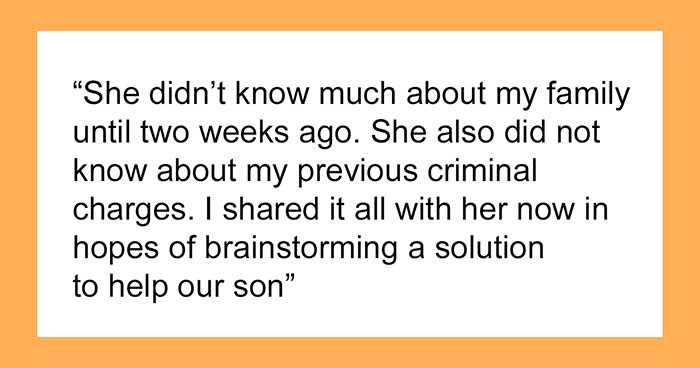 “She didn’t know much about my family until two weeks ago. She also did not know about my previous criminal charges. I shared it all with her now in hopes of brainstorming a solution to help our son”